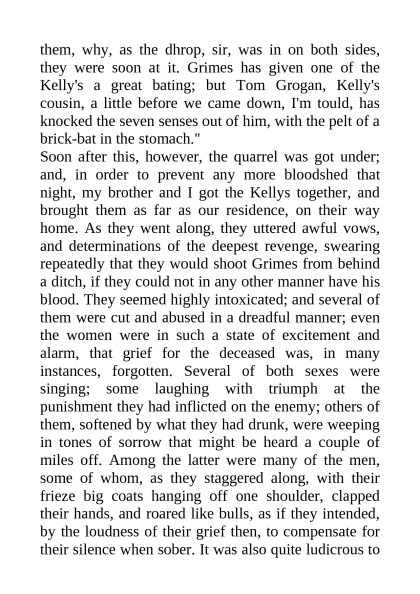 them, why, as the dhrop, sir, was in on both sides, they were soon at it. Grimes has given one of the Kelly's a great bating; but Tom Grogan, Kelly's cousin, a little before we came down, I'm tould, has knocked the seven senses out of him, with the pelt of a brick-bat in the stomach."
Soon after this, however, the quarrel was got under; and, in order to prevent any more bloodshed that night, my brother and I got the Kellys together, and brought them as far as our residence, on their way home. As they went along, they uttered awful vows, and determinations of the deepest revenge, swearing repeatedly that they would shoot Grimes from behind a ditch, if they could not in any other manner have his blood. They seemed highly intoxicated; and several of them were cut and abused in a dreadful manner; even the women were in such a state of excitement and alarm, that grief for the deceased was, in many instances, forgotten. Several of both sexes were singing; some laughing with triumph at the punishment they had inflicted on the enemy; others of them, softened by what they had drunk, were weeping in tones of sorrow that might be heard a couple of miles off. Among the latter were many of the men, some of whom, as they staggered along, with their frieze big coats hanging off one shoulder, clapped their hands, and roared like bulls, as if they intended, by the loudness of their grief then, to compensate for their silence when sober. It was also quite ludicrous to